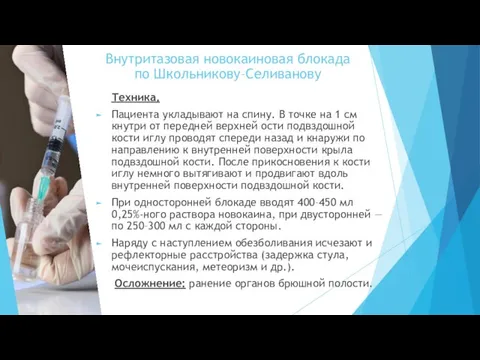 Внутритазовая новокаиновая блокада по Школьникову–Селиванову

Техника.

Пациента укладывают на спину. В точке на 1 см кнутри от передней верхней ости подвздошной кости иглу проводят спереди назад и кнаружи по направлению к внутренней поверхности крыла подвздошной кости. После прикосновения к кости иглу немного вытягивают и продвигают вдоль внутренней поверхности подвздошной кости.

При односторонней блокаде вводят 400–450 мл 0,25%-ного раствора новокаина, при двусторонней — по 250–300 мл с каждой стороны.

Наряду с наступлением обезболивания исчезают и рефлекторные расстройства (задержка стула, мочеиспускания, метеоризм и др.).

Осложнение: ранение органов брюшной полости.